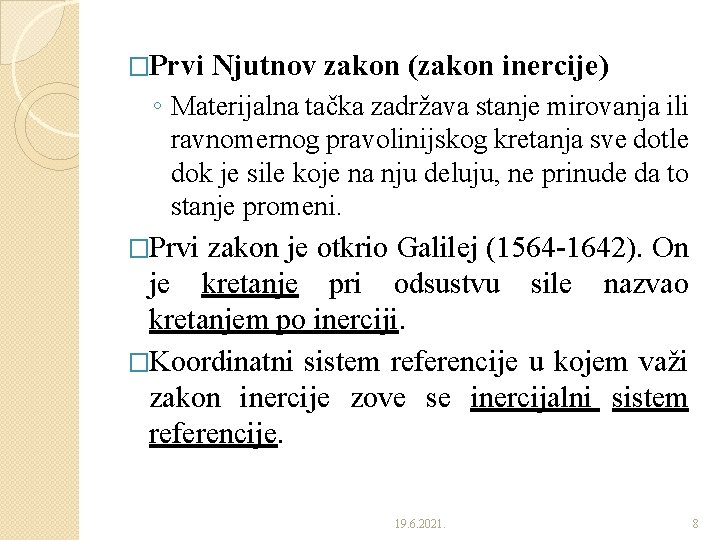 □Prvi Njutnov zakon (zakon inercije)

◦ Materijalna tačka zadržava stanje mirovanja ili ravnomernog pravolinijskog kretanja sve dotle dok je sile koje na nju deluju, ne prinude da to stanje promeni.

□Prvi zakon je otkrio Galilej (1564-1642). On je kretanje pri odsustvu sile nazvao kretanjem po inerciji.

□Koordinatni sistem referencije u kojem važi zakon inercije zove se inercijalni sistem referencije.

19.6.2021.

8